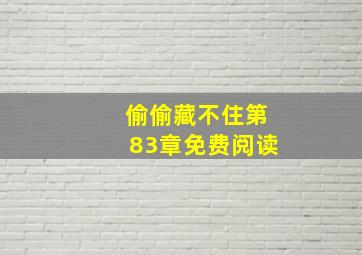 偷偷藏不住第83章免费阅读